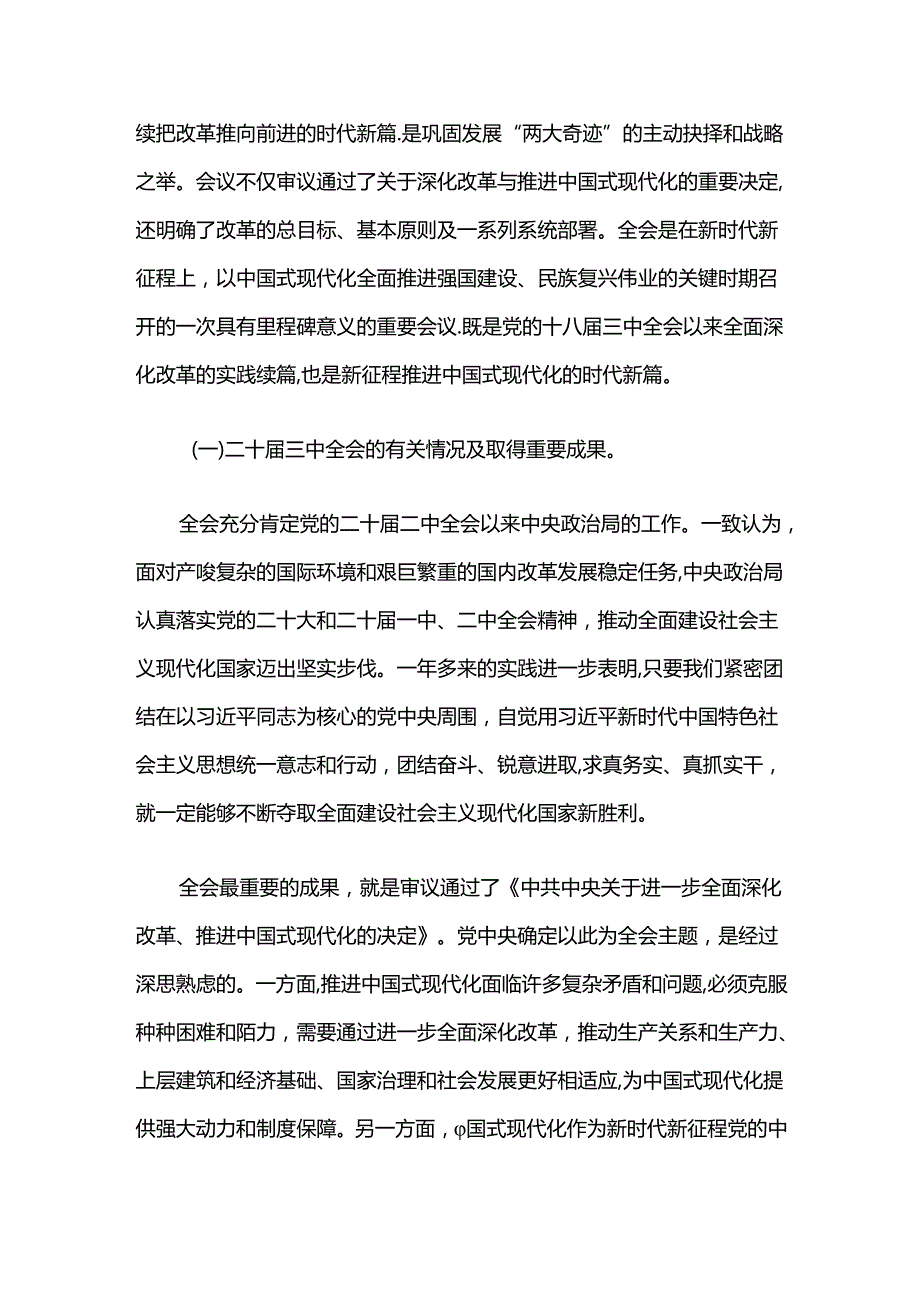 续把改革推向前进的时代新篇.是巩固发展“两大奇迹”的主动抉择和战略之举。会议不仅审议通过了关于深化改革与推进中国式现代化的重要决定,还明确了改革的总目标、基本原则及一系列系统部署。全会是在新时代新征程上，以中国式现代化全面推进强国建设、民族复兴伟业的关键时期召开的一次具有里程碑意义的重要会议.既是党的十八届三中全会以来全面深化改革的实践续篇,也是新征程推进中国式现代化的时代新篇。

(一)二十届三中全会的有关情况及取得重要成果。

全会充分肯定党的二十届二中全会以来中央政治局的工作。一致认为，面对产唆复杂的国际环境和艰巨繁重的国内改革发展稳定任务,中央政治局认真落实党的二十大和二十届一中、二中全会精神，推动全面建设社会主义现代化国家迈出坚实步伐。一年多来的实践进一步表明,只要我们紧密团结在以习近平同志为核心的党中央周围，自觉用习近平新时代中国特色社会主义思想统一意志和行动，团结奋斗、锐意进取,求真务实、真抓实干，就一定能够不断夺取全面建设社会主义现代化国家新胜利。

全会最重要的成果，就是审议通过了《中共中央关于进一步全面深化改革、推进中国式现代化的决定》。党中央确定以此为全会主题，是经过深思熟虑的。一方面,推进中国式现代化面临许多复杂矛盾和问题,必须克服种种困难和陌力，需要通过进一步全面深化改革，推动生产关系和生产力、上层建筑和经济基础、国家治理和社会发展更好相适应,为中国式现代化提供强大动力和制度保障。另一方面，φ国式现代化作为新时代新征程党的中